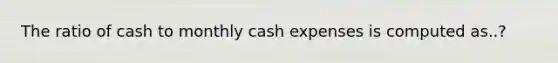 The ratio of cash to monthly cash expenses is computed as..?